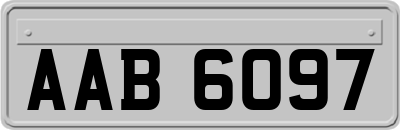 AAB 6097